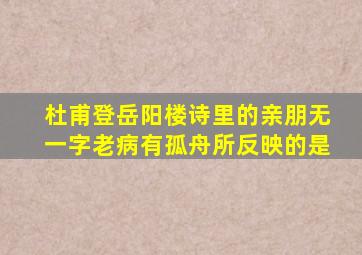 杜甫登岳阳楼诗里的亲朋无一字老病有孤舟所反映的是